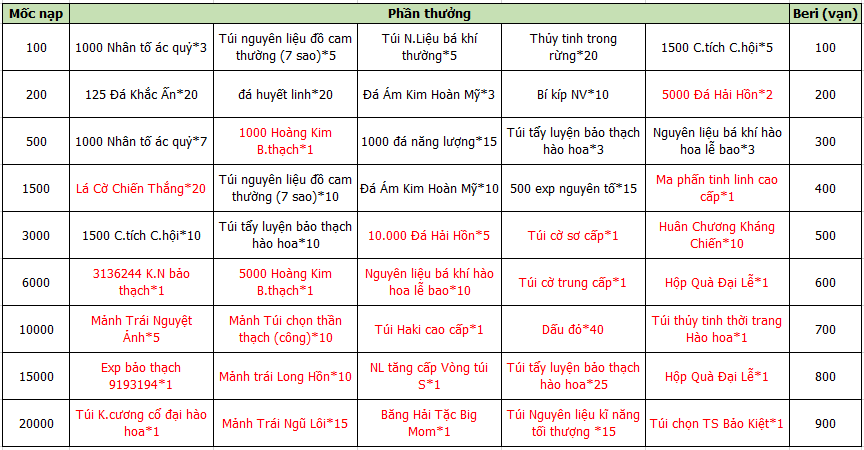 | Mốc nạp | Phần thưởng | | | | | Beri (vạn) |
|---|---|---|---|---|---|---|
| 100 | 1000 Nhân tố ác quỷ*3 | Túi nguyên liệu đồ cam thường (7 sao)*5 | Túi N.Liệu bá khí thường*5 | Thủy tinh trong rừng*20 | 1500 C.tích C.hội*5 | 100 |
| 200 | 125 Đá Khắc Ấn*20 | đá huyết linh*20 | Đá Ám Kim Hoàn Mỹ*3 | Bí kíp NV*10 | 5000 Đá Hải Hồn*2 | 200 |
| 500 | 1000 Nhân tố ác quỷ*7 | 1000 Hoàng Kim B.thạch*1 | 1000 đá năng lượng*15 | Túi tẩy luyện bảo thạch hào hoa*3 | Nguyên liệu bá khí hào hoa lễ bao*3 | 300 |
| 1500 | Lá Cờ Chiến Thắng*20 | Túi nguyên liệu đồ cam thường (7 sao)*10 | Đá Ám Kim Hoàn Mỹ*10 | 500 exp nguyên tố*15 | Ma phấn tinh linh cao cấp*1 | 400 |
| 3000 | 1500 C.tích C.hội*10 | Túi tẩy luyện bảo thạch hào hoa*10 | 10.000 Đá Hải Hồn*5 | Túi cờ sơ cấp*1 | Huân Chương Kháng Chiến*10 | 500 |
| 6000 | 3136244 K.N bảo thạch*1 | 5000 Hoàng Kim B.thạch*1 | Nguyên liệu bá khí hào hoa lễ bao*10 | Túi cờ trung cấp*1 | Hộp Quà Đại Lễ*1 | 600 |
| 10000 | Mảnh Trái Nguyệt Ảnh*5 | Mảnh Túi chọn thần thạch (công)*10 | Túi Haki cao cấp*1 | Dấu đỏ*40 | Túi thủy tinh thời trang Hào hoa*1 | 700 |
| 15000 | Exp bảo thạch 9193194*1 | Mảnh trái Long Hồn*10 | NL tăng cấp Vòng túi S*1 | Túi tẩy luyện bảo thạch hào hoa*25 | Hộp Quà Đại Lễ*1 | 800 |
| 20000 | Túi K.cương cổ đại hào hoa*1 | Mảnh Trái Ngũ Lôi*15 | Băng Hải Tặc Big Mom*1 | Túi Nguyên liệu kĩ năng tối thượng *15 | Túi chọn TS Bảo Kiệt*1 | 900 |